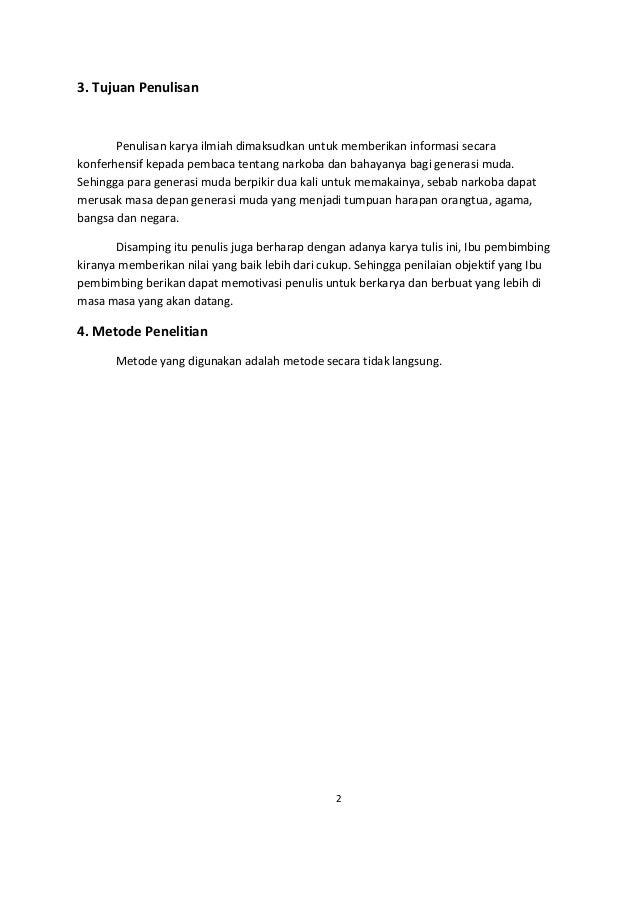 3. Tujuan Penulisan

Penulisan karya ilmiah dimaksudkan untuk memberikan informasi secara konferhensif kepada pembaca tentang narkoba dan bahayanya bagi generasi muda. Sehingga para generasi muda berpikir dua kali untuk memakainya, sebab narkoba dapat merusak masa depan generasi muda yang menjadi tumpuan harapan orangtua, agama, bangsa dan negara.

Disamping itu penulis juga berharap dengan adanya karya tulis ini, Ibu pembimbing kiranya memberikan nilai yang baik lebih dari cukup. Sehingga penilaian objektif yang Ibu pembimbing berikan dapat memotivasi penulis untuk berkarya dan berbuat yang lebih di masa masa yang akan datang.

4. Metode Penelitian

Metode yang digunakan adalah metode secara tidak langsung.

2